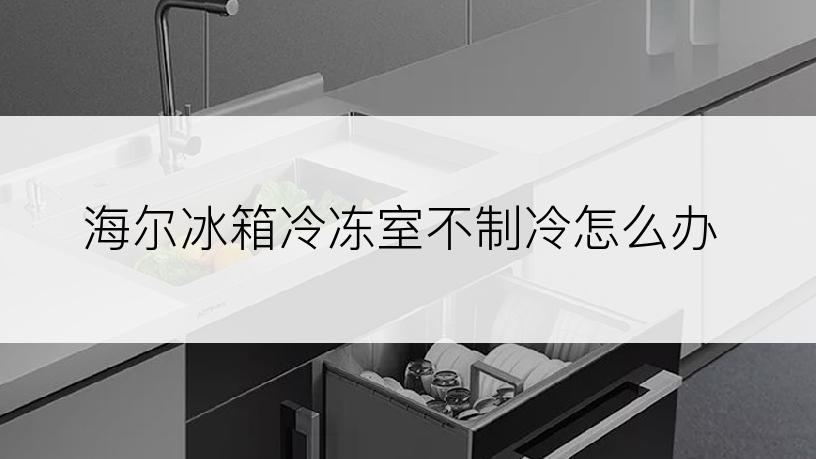 海尔冰箱冷冻室不制冷怎么办